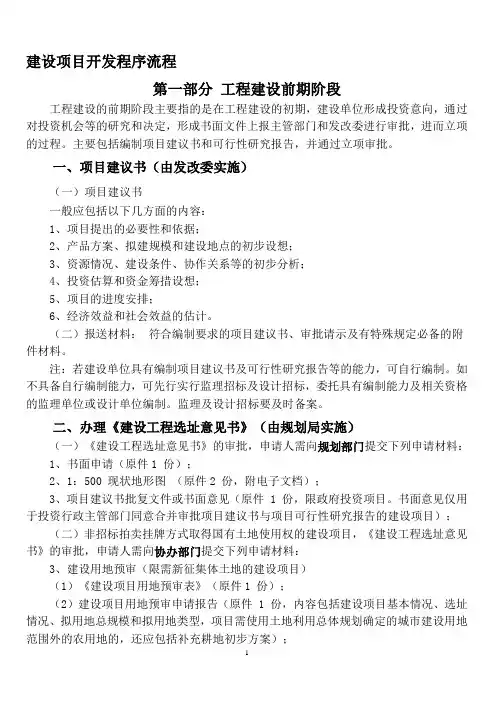 建设项目开发程序流程

第一部分 工程建设前期阶段

工程建设的前期阶段主要指的是在工程建设的初期，建设单位形成投资意向，通过对投资机会等的研究和决定，形成书面文件上报主管部门和发改委进行审批，进而立项的过程。主要包括编制项目建议书和可行性研究报告，并通过立项审批。

一、项目建议书（由发改委实施）

（一）项目建议书

一般应包括以下几方面的内容：

1、项目提出的必要性和依据；

2、产品方案、拟建规模和建设地点的初步设想；

3、资源情况、建设条件、协作关系等的初步分析；

4、投资估算和资金筹措设想；

5、项目的进度安排；

6、经济效益和社会效益的估计。

（二）报送材料： 符合编制要求的项目建议书、审批请示及有特殊规定必备的附件材料。

注：若建设单位具有编制项目建议书及可行性研究报告等的能力，可自行编制。如不具备自行编制能力，可先行实行监理招标及设计招标，委托具有编制能力及相关资格的监理单位或设计单位编制。监理及设计招标要及时备案。

二、办理《建设工程选址意见书》（由规划局实施）

（一）《建设工程选址意见书》的审批，申请人需向规划部门提交下列申请材料：

1、书面申请（原件 1 份）；

2、1：500 现状地形图 （原件 2 份，附电子文档）；

3、项目建议书批复文件或书面意见（原件 1 份，限政府投资项目。书面意见仅用于投资行政主管部门同意合并审批项目建议书与项目可行性研究报告的建设项目）；

（二）非招标拍卖挂牌方式取得国有土地使用权的建设项目，《建设工程选址意见书》的审批，申请人需向协办部门提交下列申请材料：

3、建设用地预审（限需新征集体土地的建设项目）

（1）《建设项目用地预审表》（原件 1 份）；

（2）建设项目用地预审申请报告（原件 1 份，内容包括建设项目基本情况、选址情况、拟用地总规模和拟用地类型，项目需使用土地利用总体规划确定的城市建设用地范围外的农用地的，还应包括补充耕地初步方案）；

1